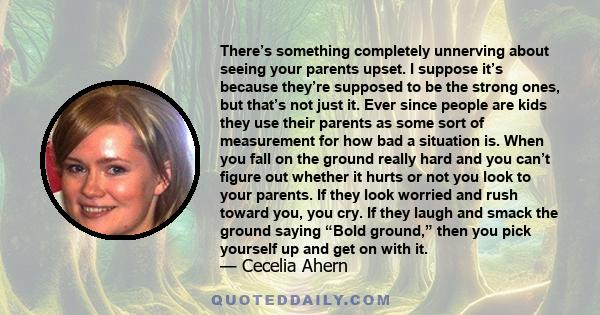 There’s something completely unnerving about seeing your parents upset. I suppose it’s because they’re supposed to be the strong ones, but that’s not just it. Ever since people are kids they use their parents as some sort of measurement for how bad a situation is. When you fall on the ground really hard and you can’t figure out whether it hurts or not you look to your parents. If they look worried and rush toward you, you cry. If they laugh and smack the ground saying “Bold ground,” then you pick yourself up and get on with it.
— Cecelia Ahern

QUOTEDDAILY.COM